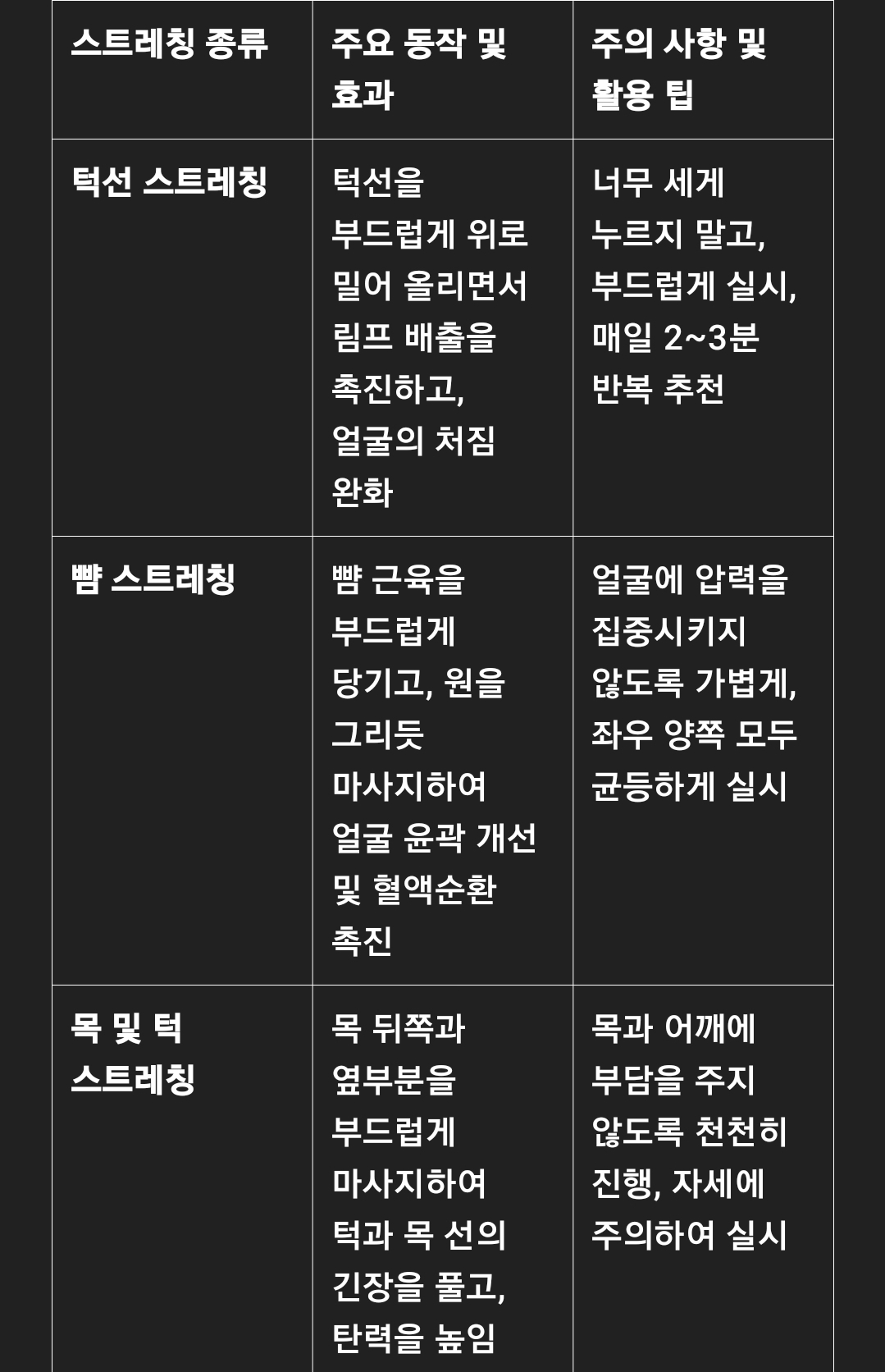 | 스트레칭 종류 | 주요 동작 및 효과 | 주의 사항 및 활용 팁 |
|---|---|---|
| 턱선 스트레칭 | 턱선을 부드럽게 위로 밀어 올리면서 림프 배출을 촉진하고, 얼굴의 처짐 완화 | 너무 세게 누르지 말고, 부드럽게 실시, 매일 2~3분 반복 추천 |
| 뺨 스트레칭 | 뺨 근육을 부드럽게 당기고, 원을 그리듯 마사지하여 얼굴 윤곽 개선 및 혈액순환 촉진 | 얼굴에 압력을 집중시키지 않도록 가볍게, 좌우 양쪽 모두 균등하게 실시 |
| 목 및 턱 스트레칭 | 목 뒤쪽과 옆부분을 부드럽게 마사지하여 턱과 목 선의 긴장을 풀고, 탄력을 높임 | 목과 어깨에 부담을 주지 않도록 천천히 진행, 자세에 주의하여 실시 |